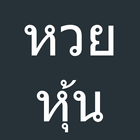 หวย
หุ้น